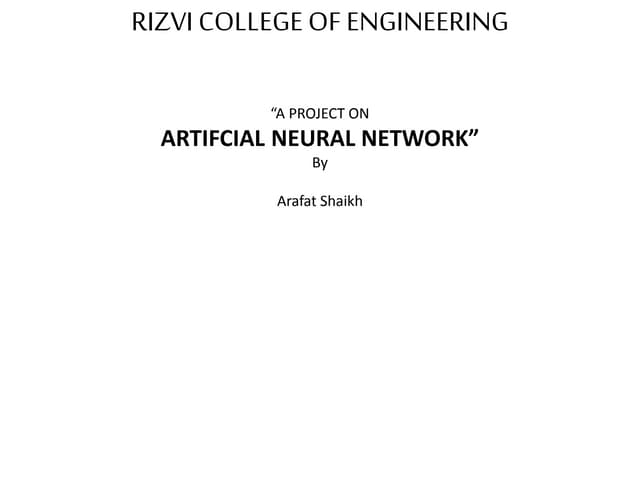 RIZVI COLLEGE OF ENGINEERING

“A PROJECT ON
ARTIFCIAL NEURAL NETWORK”
By

Arafat Shaikh